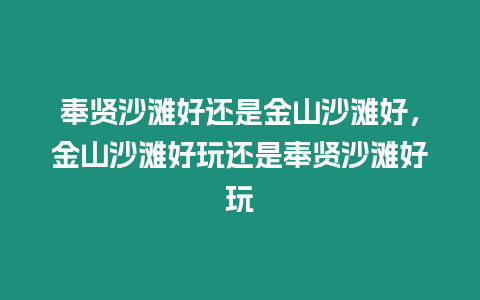 奉贤沙滩好还是金山沙滩好，金山沙滩好玩还是奉贤沙滩好玩